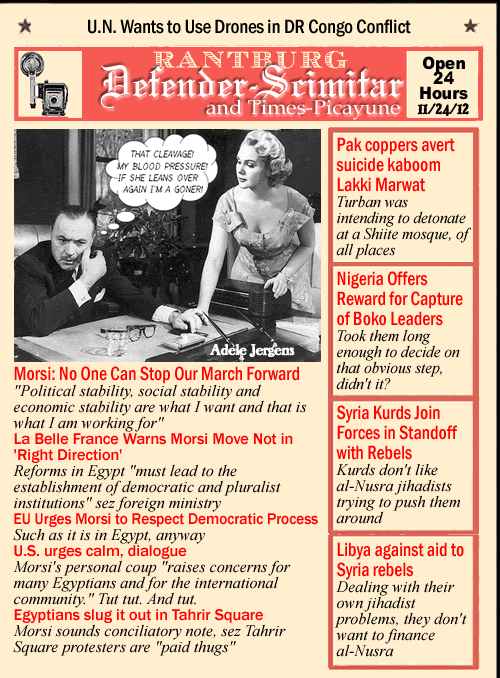 ★ U.N. Wants to Use Drones in DR Congo Conflict ★

RANTBURG
Defender-Scimitar
and Times-Picayune

Open
24
Hours
11/24/12

THAT CLEAVAGE! MY BLOOD PRESSURE! IF SHE LEANS OVER AGAIN I'M A GONER!

Adele Jergens

Morsi: No One Can Stop Our March Forward
"Political stability, social stability and economic stability are what I want and that is what I am working for"

La Belle France Warns Morsi Move Not in 'Right Direction'
Reforms in Egypt "must lead to the establishment of democratic and pluralist institutions" sez foreign ministry

EU Urges Morsi to Respect Democratic Process
Such as it is in Egypt, anyway

U.S. urges calm, dialogue
Morsi's personal coup "raises concerns for many Egyptians and for the international community." Tut tut. And tut.

Egyptians slug it out in Tahrir Square
Morsi sounds conciliatory note, sez Tahrir Square protesters are "paid thugs"

Pak coppers avert suicide kaboom Lakki Marwat
Turban was intending to detonate at a Shiite mosque, of all places

Nigeria Offers Reward for Capture of Boko Leaders
Took them long enough to decide on that obvious step, didn't it?

Syria Kurds Join Forces in Standoff with Rebels
Kurds don't like al-Nusra jihadists trying to push them around

Libya against aid to Syria rebels
Dealing with their own jihadist problems, they don't want to finance al-Nusra